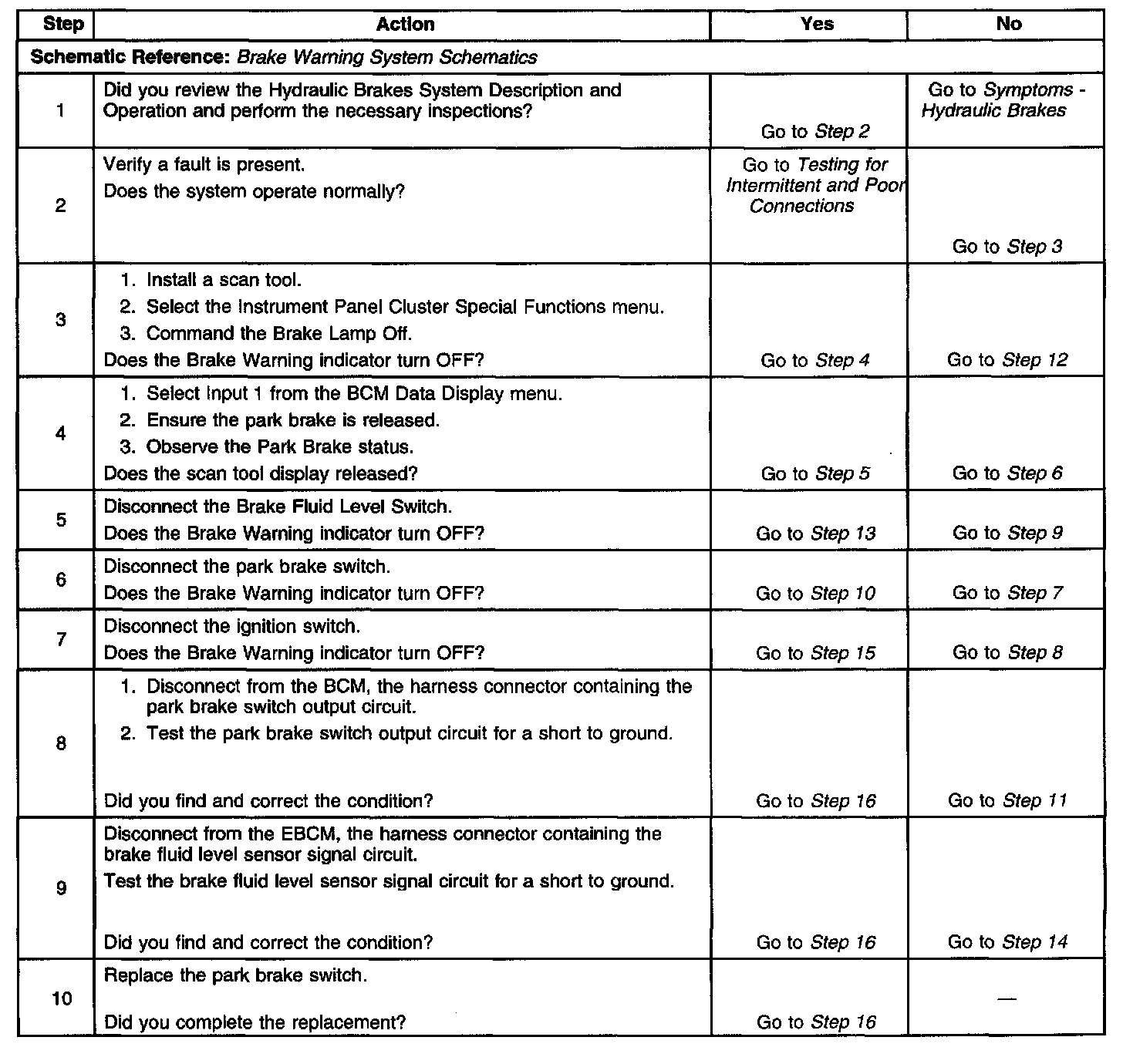 | Step | Action | Yes | No |
|---|---|---|---|
| Schematic Reference: Brake Warning System Schematics | | | |
| 1 | Did you review the Hydraulic Brakes System Description and Operation and perform the necessary inspections? | Go to Step 2 | Go to Symptoms - Hydraulic Brakes |
| 2 | Verify a fault is present. Does the system operate normally? | Go to Testing for Intermittent and Poor Connections | Go to Step 3 |
| 3 | 1. Install a scan tool. 2. Select the Instrument Panel Cluster Special Functions menu. 3. Command the Brake Lamp Off. Does the Brake Warning indicator turn OFF? | Go to Step 4 | Go to Step 12 |
| 4 | 1. Select Input 1 from the BCM Data Display menu. 2. Ensure the park brake is released. 3. Observe the Park Brake status. Does the scan tool display released? | Go to Step 5 | Go to Step 6 |
| 5 | Disconnect the Brake Fluid Level Switch. Does the Brake Warning indicator turn OFF? | Go to Step 13 | Go to Step 9 |
| 6 | Disconnect the park brake switch. Does the Brake Warning indicator turn OFF? | Go to Step 10 | Go to Step 7 |
| 7 | Disconnect the ignition switch. Does the Brake Warning indicator turn OFF? | Go to Step 15 | Go to Step 8 |
| 8 | 1. Disconnect from the BCM, the harness connector containing the park brake switch output circuit. 2. Test the park brake switch output circuit for a short to ground. Did you find and correct the condition? | Go to Step 16 | Go to Step 11 |
| 9 | Disconnect from the EBCM, the harness connector containing the brake fluid level sensor signal circuit. Test the brake fluid level sensor signal circuit for a short to ground. Did you find and correct the condition? | Go to Step 16 | Go to Step 14 |
| 10 | Replace the park brake switch. Did you complete the replacement? | Go to Step 16 | — |